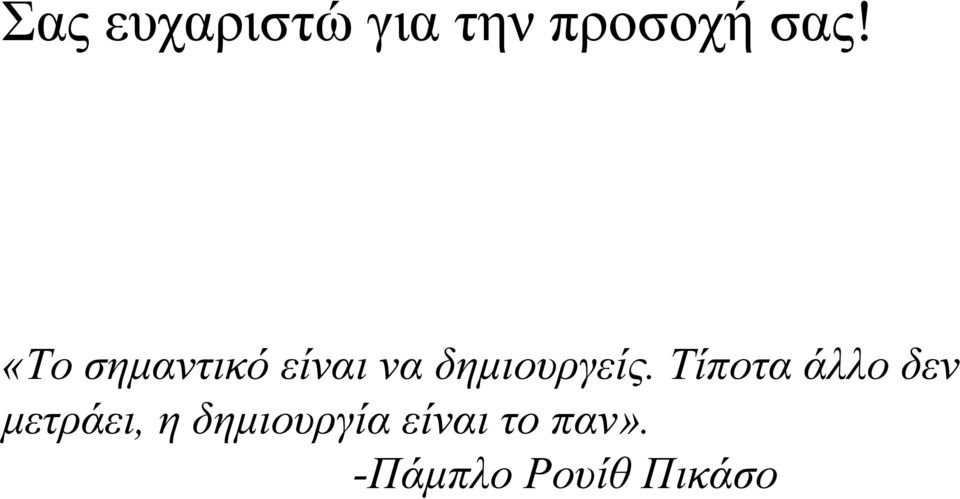 Σας ευχαριστώ για την προσοχή σας!

«Το σημαντικό είναι να δημιουργείς. Τίποτα άλλο δεν μετράει, η δημιουργία είναι το παν».

-Πάμπλο Ρουίθ Πικάσο